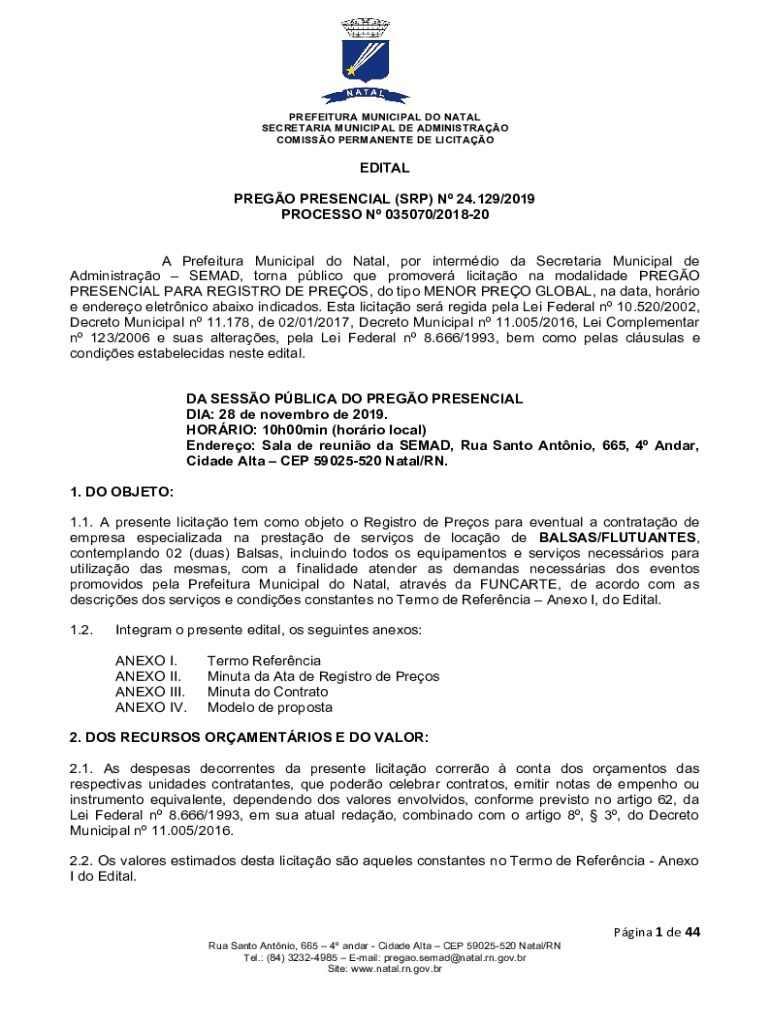 NATAL

PREFEITURA MUNICIPAL DO NATAL
SECRETARIA MUNICIPAL DE ADMINISTRAÇÃO
COMISSÃO PERMANENTE DE LICITAÇÃO

EDITAL

PREGÃO PRESENCIAL (SRP) Nº 24.129/2019
PROCESSO Nº 035070/2018-20

A Prefeitura Municipal do Natal, por intermédio da Secretaria Municipal de Administração – SEMAD, torna público que promoverá licitação na modalidade PREGÃO PRESENCIAL PARA REGISTRO DE PREÇOS, do tipo MENOR PREÇO GLOBAL, na data, horário e endereço eletrônico abaixo indicados. Esta licitação será regida pela Lei Federal nº 10.520/2002, Decreto Municipal nº 11.178, de 02/01/2017, Decreto Municipal nº 11.005/2016, Lei Complementar nº 123/2006 e suas alterações, pela Lei Federal nº 8.666/1993, bem como pelas cláusulas e condições estabelecidas neste edital.

DA SESSÃO PÚBLICA DO PREGÃO PRESENCIAL
DIA: 28 de novembro de 2019.
HORÁRIO: 10h00min (horário local)
Endereço: Sala de reunião da SEMAD, Rua Santo Antônio, 665, 4º Andar, Cidade Alta – CEP 59025-520 Natal/RN.

1. DO OBJETO:

1.1. A presente licitação tem como objeto o Registro de Preços para eventual a contratação de empresa especializada na prestação de serviços de locação de BALSAS/FLUTUANTES, contemplando 02 (duas) Balsas, incluindo todos os equipamentos e serviços necessários para utilização das mesmas, com a finalidade atender as demandas necessárias dos eventos promovidos pela Prefeitura Municipal do Natal, através da FUNCARTE, de acordo com as descrições dos serviços e condições constantes no Termo de Referência – Anexo I, do Edital.

1.2. Integram o presente edital, os seguintes anexos:

ANEXO I. Termo Referência
ANEXO II. Minuta da Ata de Registro de Preços
ANEXO III. Minuta do Contrato
ANEXO IV. Modelo de proposta

2. DOS RECURSOS ORÇAMENTÁRIOS E DO VALOR:

2.1. As despesas decorrentes da presente licitação correrão à conta dos orçamentos das respectivas unidades contratantes, que poderão celebrar contratos, emitir notas de empenho ou instrumento equivalente, dependendo dos valores envolvidos, conforme previsto no artigo 62, da Lei Federal nº 8.666/1993, em sua atual redação, combinado com o artigo 8º, § 3º, do Decreto Municipal nº 11.005/2016.

2.2. Os valores estimados desta licitação são aqueles constantes no Termo de Referência - Anexo I do Edital.

Página 1 de 44

Rua Santo Antônio, 665 – 4º andar - Cidade Alta – CEP 59025-520 Natal/RN
Tel.: (84) 3232-4985 – E-mail: pregao.semad@natal.rn.gov.br
Site: www.natal.rn.gov.br